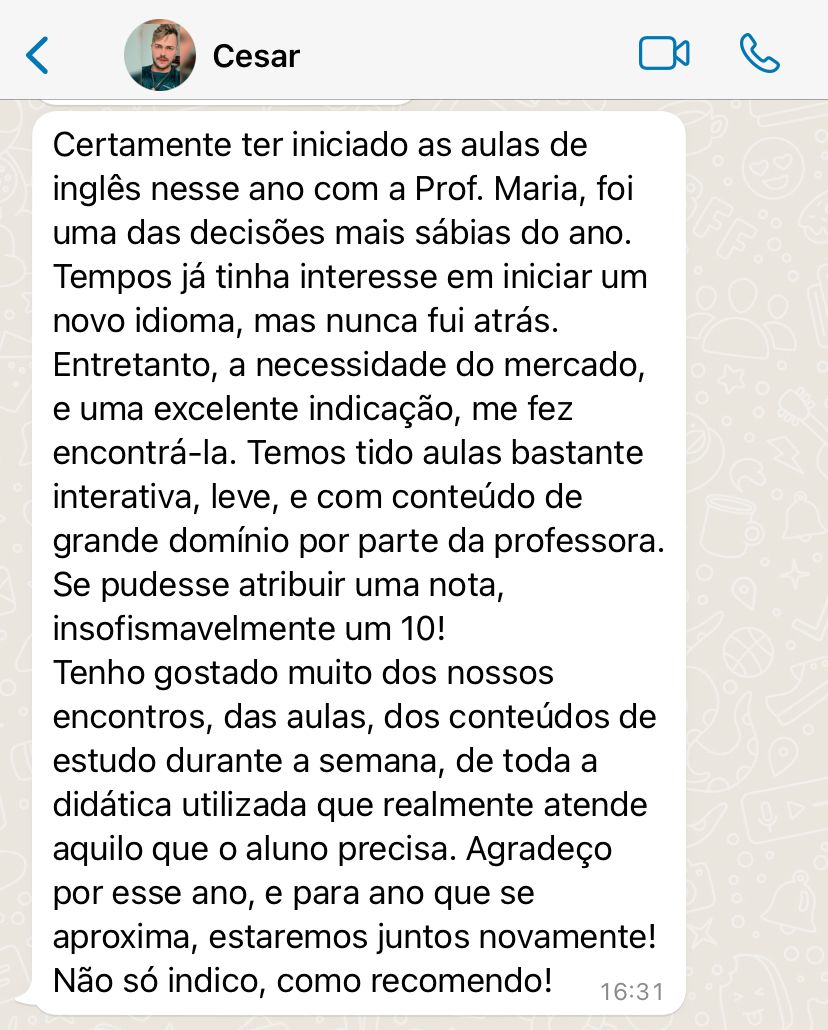 Cesar

Certamente ter iniciado as aulas de inglês nesse ano com a Prof. Maria, foi uma das decisões mais sábias do ano. Tempos já tinha interesse em iniciar um novo idioma, mas nunca fui atrás. Entretanto, a necessidade do mercado, e uma excelente indicação, me fez encontrá-la. Temos tido aulas bastante interativa, leve, e com conteúdo de grande domínio por parte da professora. Se pudesse atribuir uma nota, insofismavelmente um 10!
Tenho gostado muito dos nossos encontros, das aulas, dos conteúdos de estudo durante a semana, de toda a didática utilizada que realmente atende aquilo que o aluno precisa. Agradeço por esse ano, e para ano que se aproxima, estaremos juntos novamente! Não só indico, como recomendo! 16:31